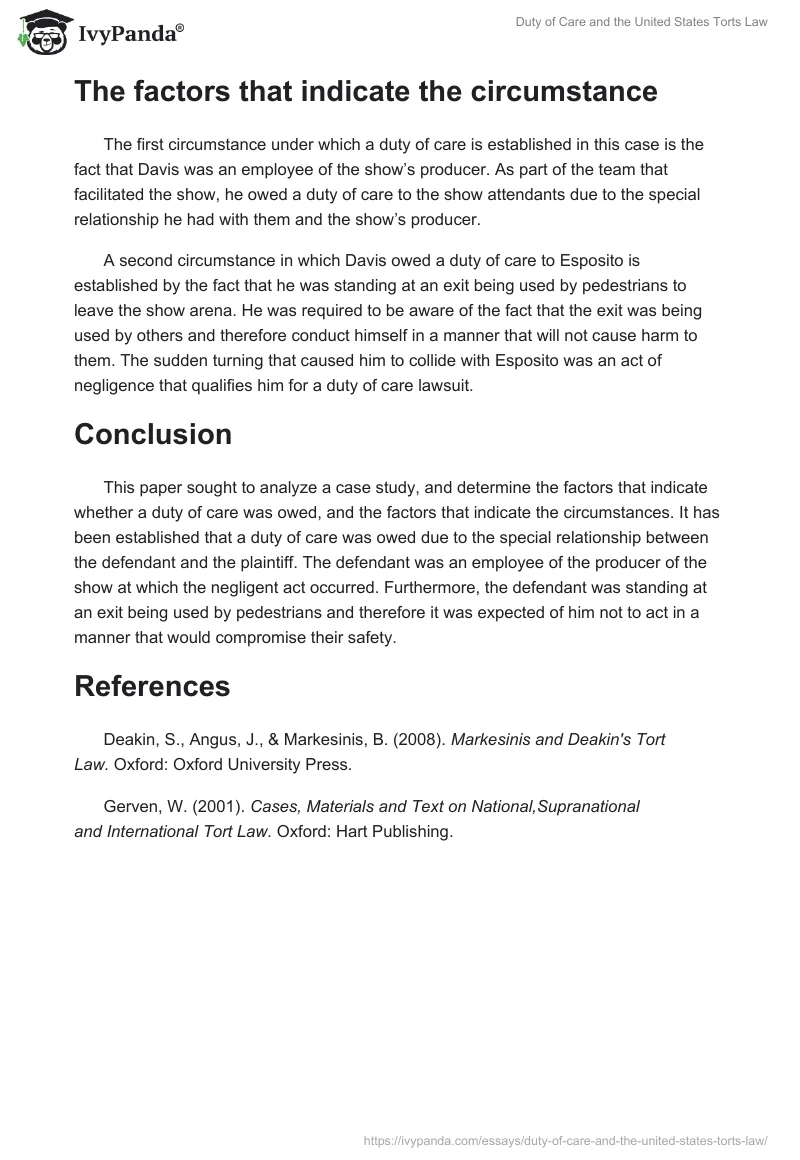 IvyPanda®

Duty of Care and the United States Torts Law

The factors that indicate the circumstance

The first circumstance under which a duty of care is established in this case is the fact that Davis was an employee of the show's producer. As part of the team that facilitated the show, he owed a duty of care to the show attendants due to the special relationship he had with them and the show's producer.

A second circumstance in which Davis owed a duty of care to Esposito is established by the fact that he was standing at an exit being used by pedestrians to leave the show arena. He was required to be aware of the fact that the exit was being used by others and therefore conduct himself in a manner that will not cause harm to them. The sudden turning that caused him to collide with Esposito was an act of negligence that qualifies him for a duty of care lawsuit.

Conclusion

This paper sought to analyze a case study, and determine the factors that indicate whether a duty of care was owed, and the factors that indicate the circumstances. It has been established that a duty of care was owed due to the special relationship between the defendant and the plaintiff. The defendant was an employee of the producer of the show at which the negligent act occurred. Furthermore, the defendant was standing at an exit being used by pedestrians and therefore it was expected of him not to act in a manner that would compromise their safety.

References

Deakin, S., Angus, J., & Markesinis, B. (2008). Markesinis and Deakin's Tort Law. Oxford: Oxford University Press.

Gerven, W. (2001). Cases, Materials and Text on National,Supranational and International Tort Law. Oxford: Hart Publishing.

https://ivypanda.com/essays/duty-of-care-and-the-united-states-torts-law/